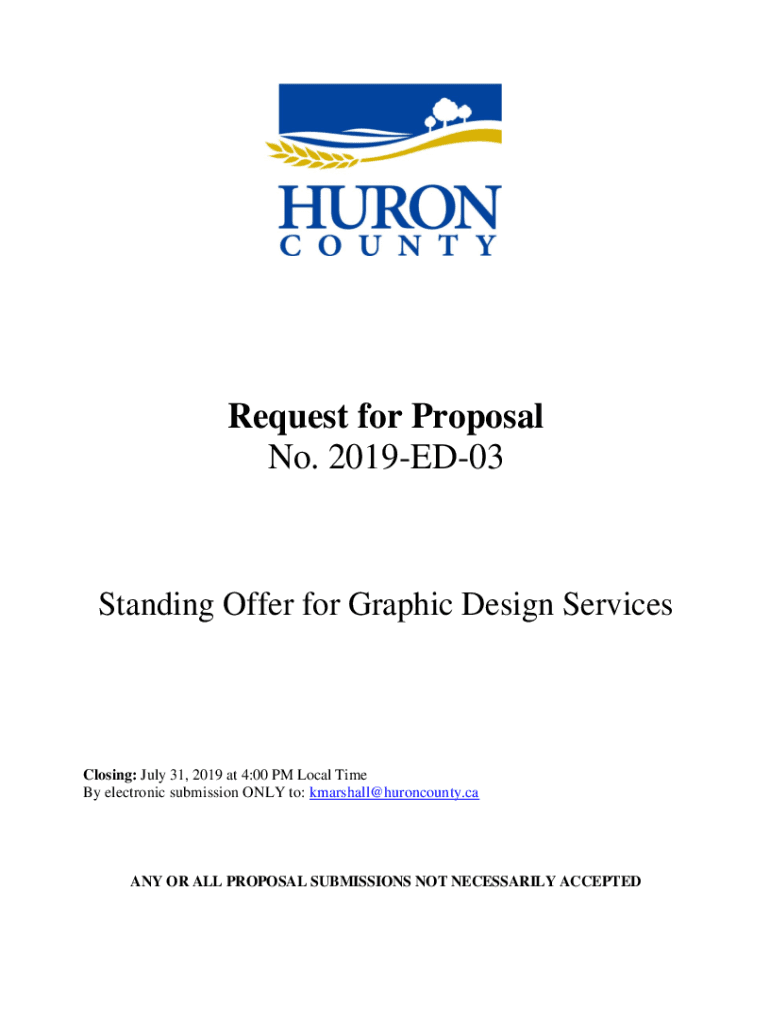 HURON
COUNTY

Request for Proposal
No. 2019-ED-03

Standing Offer for Graphic Design Services

Closing: July 31, 2019 at 4:00 PM Local Time
By electronic submission ONLY to: kmarshall@huroncounty.ca

ANY OR ALL PROPOSAL SUBMISSIONS NOT NECESSARILY ACCEPTED